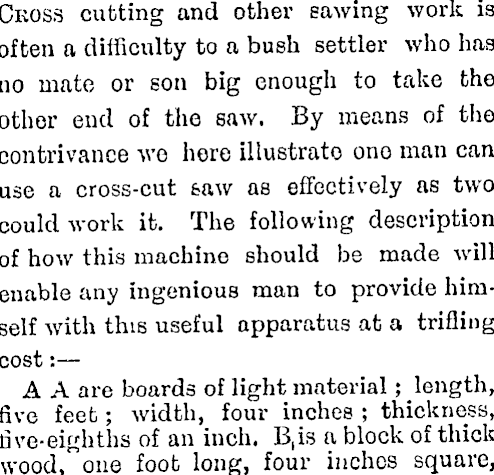 Cross cutting and other sawing work is often a difficulty to a bush settler who has no mate or son big enough to take the other end of the saw. By means of the contrivance we here illustrate one man can use a cross-cut saw as effectively as two could work it. The following description of how this machine should be made will enable any ingenious man to provide himself with this useful apparatus at a trifling cost:—

A A are boards of light material; length, five feet; width, four inches; thickness, five-eighths of an inch. B is a block of thick wood, one foot long, four inches square,